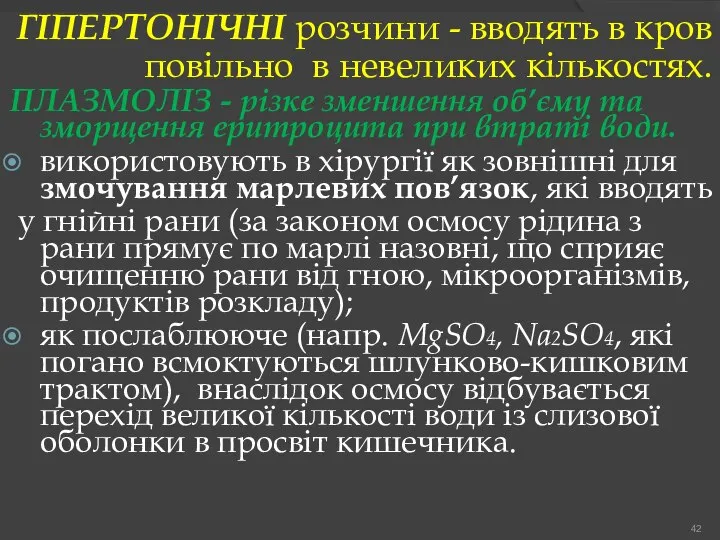 ГІПЕРТОНІЧНІ розчини - вводять в кров повільно в невеликих кількостях.

ПЛАЗМОЛІЗ - різке зменшення об'єму та зморщення еритроцита при втраті води.

використовують в хірургії як зовнішні для змочування марлевих пов'язок, які вводять у гнійні рани (за законом осмосу рідина з рани прямує по марлі назовні, що сприяє очищенню рани від гною, мікроорганізмів, продуктів розкладу);

як послаблююче (напр. $MgSO_4$, $Na_2SO_4$, які погано всмоктуються шлунково-кишковим трактом), внаслідок осмосу відбувається перехід великої кількості води із слизової оболонки в просвіт кишечника.

42